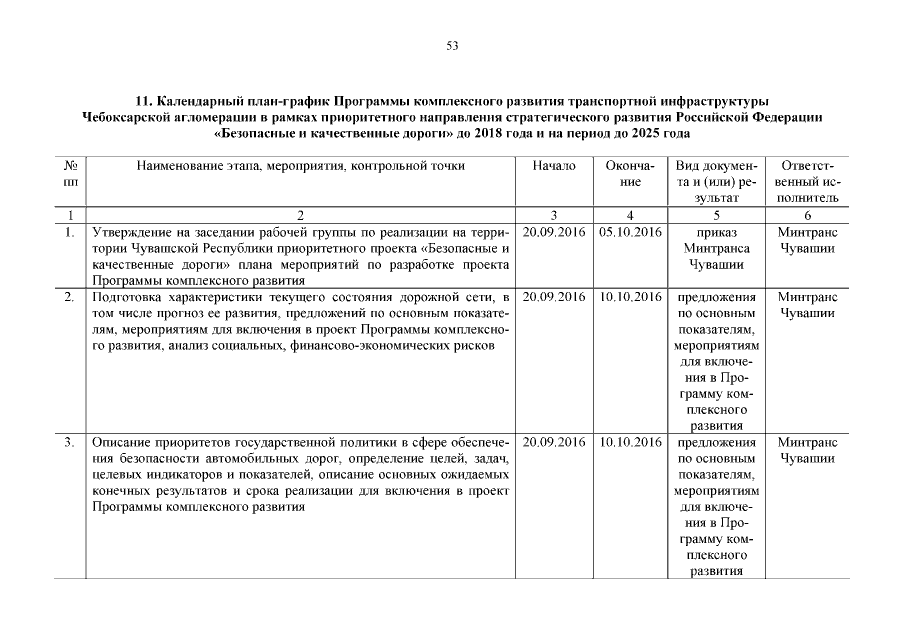 53

11. Календарный план-график Программы комплексного развития транспортной инфраструктуры Чебоксарской агломерации в рамках приоритетного направления стратегического развития Российской Федерации «Безопасные и качественные дороги» до 2018 года и на период до 2025 года

| № пп | Наименование этапа, мероприятия, контрольной точки | Начало | Окончание | Вид документа и (или) результат | Ответственный исполнитель |
|---|---|---|---|---|---|
| 1 | 2 | 3 | 4 | 5 | 6 |
| 1. | Утверждение на заседании рабочей группы по реализации на территории Чувашской Республики приоритетного проекта «Безопасные и качественные дороги» плана мероприятий по разработке проекта Программы комплексного развития | 20.09.2016 | 05.10.2016 | приказ Минтранса Чувашии | Минтранс Чувашии |
| 2. | Подготовка характеристики текущего состояния дорожной сети, в том числе прогноз ее развития, предложений по основным показателям, мероприятиям для включения в проект Программы комплексного развития, анализ социальных, финансово-экономических рисков | 20.09.2016 | 10.10.2016 | предложения по основным показателям, мероприятиям для включения в Программу комплексного развития | Минтранс Чувашии |
| 3. | Описание приоритетов государственной политики в сфере обеспечения безопасности автомобильных дорог, определение целей, задач, целевых индикаторов и показателей, описание основных ожидаемых конечных результатов и срока реализации для включения в проект Программы комплексного развития | 20.09.2016 | 10.10.2016 | предложения по основным показателям, мероприятиям для включения в Программу комплексного развития | Минтранс Чувашии |